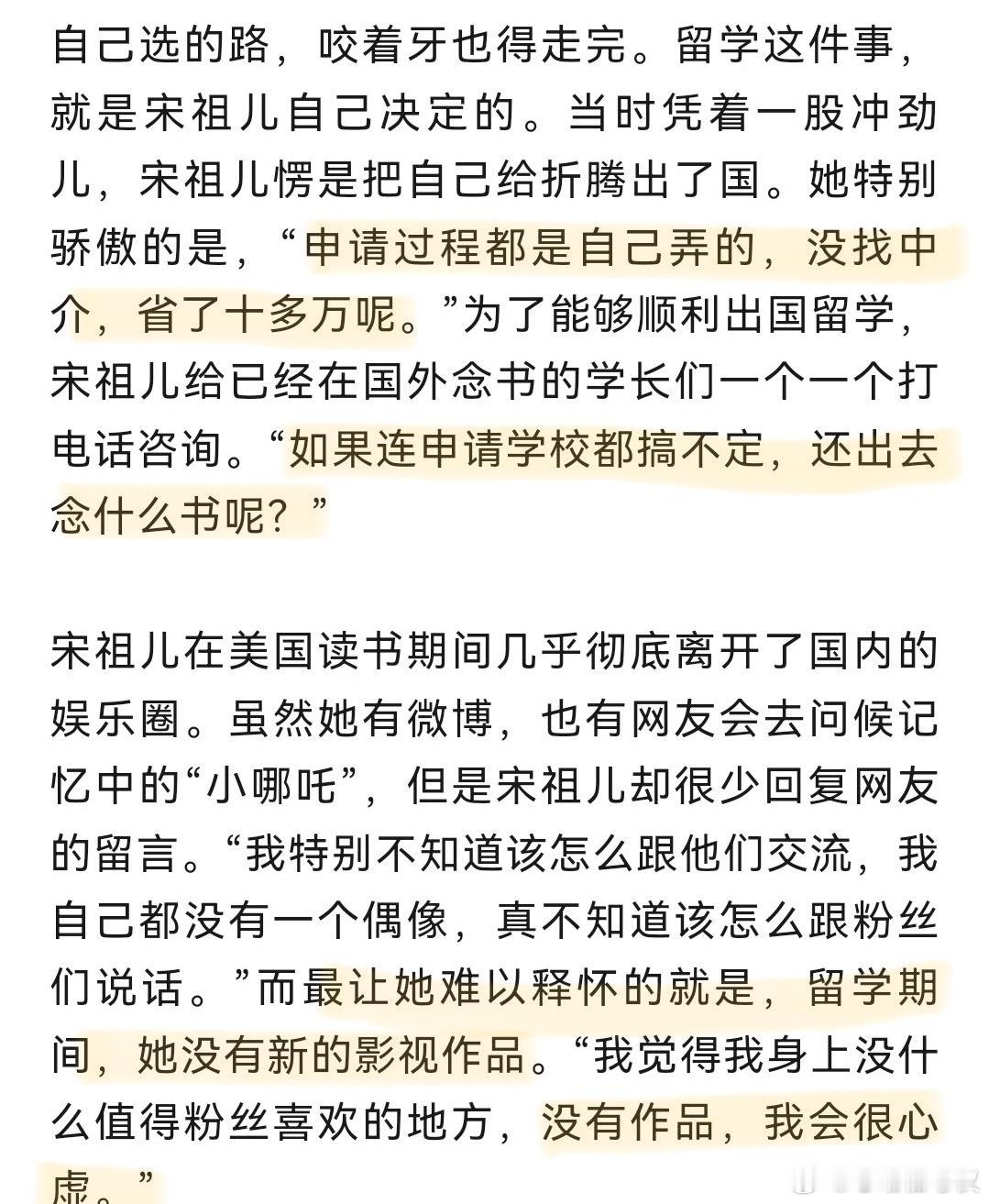 自己选的路，咬着牙也得走完。留学这件事，就是宋祖儿自己决定的。当时凭着一股冲劲儿，宋祖儿愣是把自己给折腾出了国。她特别骄傲的是，“申请过程都是自己弄的，没找中介，省了十多万呢。”为了能够顺利出国留学，宋祖儿给已经在国外念书的学长们一个一个打电话咨询。“如果连申请学校都搞不定，还出去念什么书呢？”

宋祖儿在美国读书期间几乎彻底离开了国内的娱乐圈。虽然她有微博，也有网友会去问候记忆中的“小哪吒”，但是宋祖儿却很少回复网友的留言。“我特别不知道该怎么跟他们交流，我自己都没有一个偶像，真不知道该怎么跟粉丝们说话。”而最让她难以释怀的就是，留学期间，她没有新的影视作品。“我觉得我身上没什么值得粉丝喜欢的地方，没有作品，我会很心虚。”